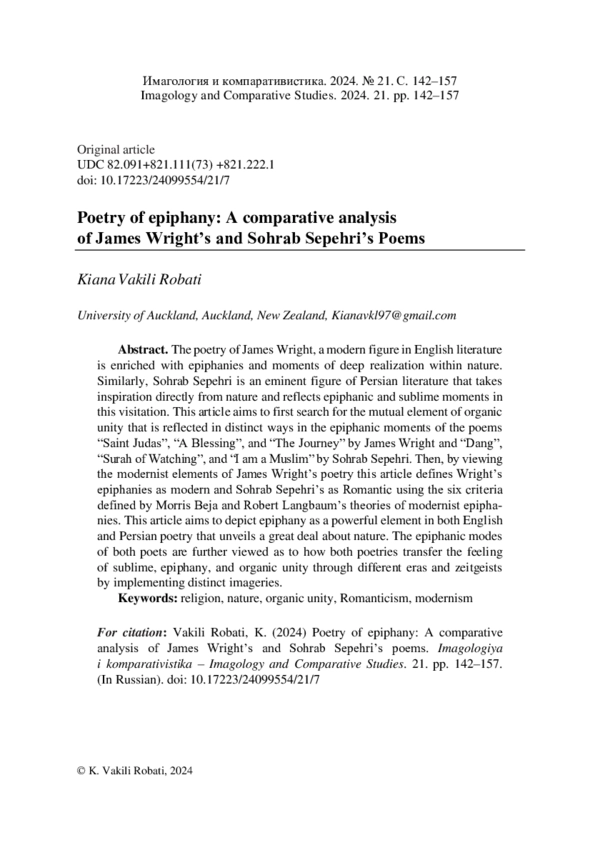 Имагология и компаративистика. 2024. № 21. С. 142–157
Imagology and Comparative Studies. 2024. 21. pp. 142–157

Original article
UDC 82.091+821.111(73) +821.222.1
doi: 10.17223/24099554/21/7

Poetry of epiphany: A comparative analysis of James Wright's and Sohrab Sepehri's Poems

Kiana Vakili Robati

University of Auckland, Auckland, New Zealand, Kianavkl97@gmail.com

Abstract. The poetry of James Wright, a modern figure in English literature is enriched with epiphanies and moments of deep realization within nature. Similarly, Sohrab Sepehri is an eminent figure of Persian literature that takes inspiration directly from nature and reflects epiphanic and sublime moments in this visitation. This article aims to first search for the mutual element of organic unity that is reflected in distinct ways in the epiphanic moments of the poems "Saint Judas", "A Blessing", and "The Journey" by James Wright and "Dang", "Surah of Watching", and "I am a Muslim" by Sohrab Sepehri. Then, by viewing the modernist elements of James Wright's poetry this article defines Wright's epiphanies as modern and Sohrab Sepehri's as Romantic using the six criteria defined by Morris Beja and Robert Langbaum's theories of modernist epiphanies. This article aims to depict epiphany as a powerful element in both English and Persian poetry that unveils a great deal about nature. The epiphanic modes of both poets are further viewed as to how both poetries transfer the feeling of sublime, epiphany, and organic unity through different eras and zeitgeists by implementing distinct imageries.
Keywords: religion, nature, organic unity, Romanticism, modernism

For citation: Vakili Robati, K. (2024) Poetry of epiphany: A comparative analysis of James Wright's and Sohrab Sepehri's poems. Imagologiya i komparativistika – Imagology and Comparative Studies. 21. pp. 142–157. (In Russian). doi: 10.17223/24099554/21/7

© K. Vakili Robati, 2024